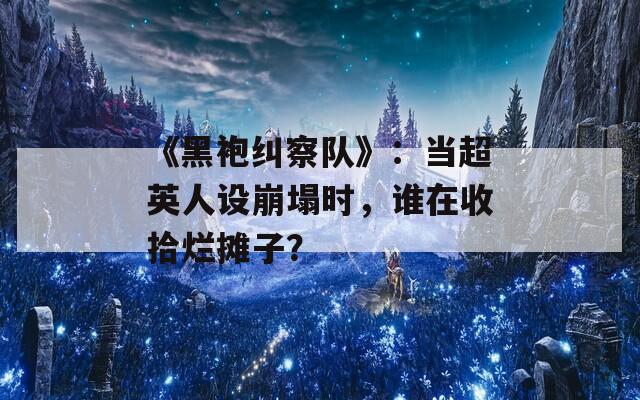 《黑袍纠察队》：当超英人设崩塌时，谁在收拾烂摊子?